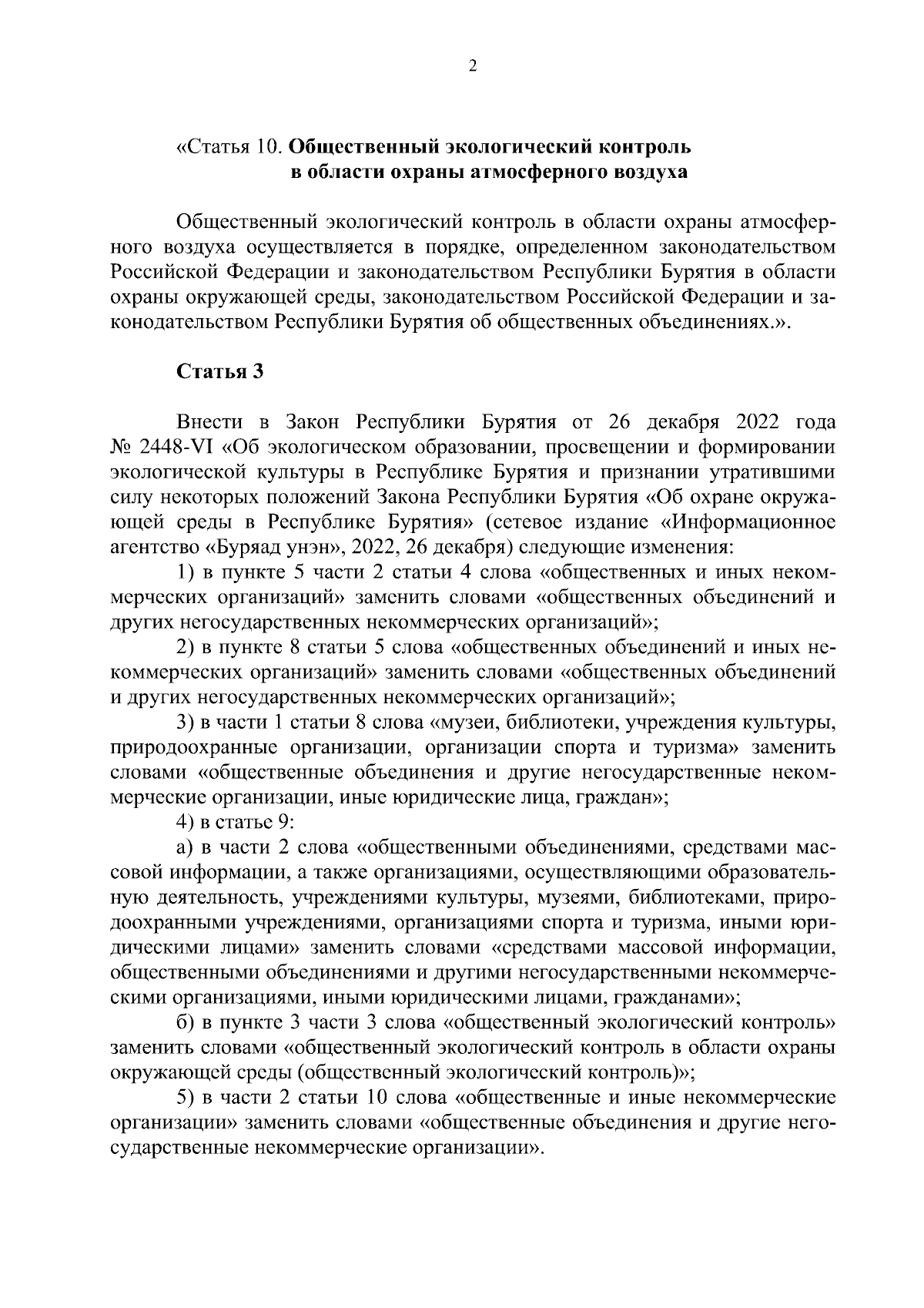 2

«Статья 10. Общественный экологический контроль в области охраны атмосферного воздуха

Общественный экологический контроль в области охраны атмосферного воздуха осуществляется в порядке, определенном законодательством Российской Федерации и законодательством Республики Бурятия в области охраны окружающей среды, законодательством Российской Федерации и законодательством Республики Бурятия об общественных объединениях.».

Статья 3

Внести в Закон Республики Бурятия от 26 декабря 2022 года № 2448-VI «Об экологическом образовании, просвещении и формировании экологической культуры в Республике Бурятия и признании утратившими силу некоторых положений Закона Республики Бурятия «Об охране окружающей среды в Республике Бурятия» (сетевое издание «Информационное агентство «Буряад унэн», 2022, 26 декабря) следующие изменения:

1) в пункте 5 части 2 статьи 4 слова «общественных и иных некоммерческих организаций» заменить словами «общественных объединений и других негосударственных некоммерческих организаций»;

2) в пункте 8 статьи 5 слова «общественных объединений и иных некоммерческих организаций» заменить словами «общественных объединений и других негосударственных некоммерческих организаций»;

3) в части 1 статьи 8 слова «музеи, библиотеки, учреждения культуры, природоохранные организации, организации спорта и туризма» заменить словами «общественные объединения и другие негосударственные некоммерческие организации, иные юридические лица, граждан»;

4) в статье 9:

а) в части 2 слова «общественными объединениями, средствами массовой информации, а также организациями, осуществляющими образовательную деятельность, учреждениями культуры, музеями, библиотеками, природоохранными учреждениями, организациями спорта и туризма, иными юридическими лицами» заменить словами «средствами массовой информации, общественными объединениями и другими негосударственными некоммерческими организациями, иными юридическими лицами, гражданами»;

б) в пункте 3 части 3 слова «общественный экологический контроль» заменить словами «общественный экологический контроль в области охраны окружающей среды (общественный экологический контроль)»;

5) в части 2 статьи 10 слова «общественные и иные некоммерческие организации» заменить словами «общественные объединения и другие негосударственные некоммерческие организации».